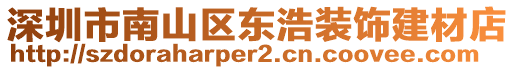 深圳市南山区东浩装饰建材店
http://szdoraharper2.cn.coovee.com